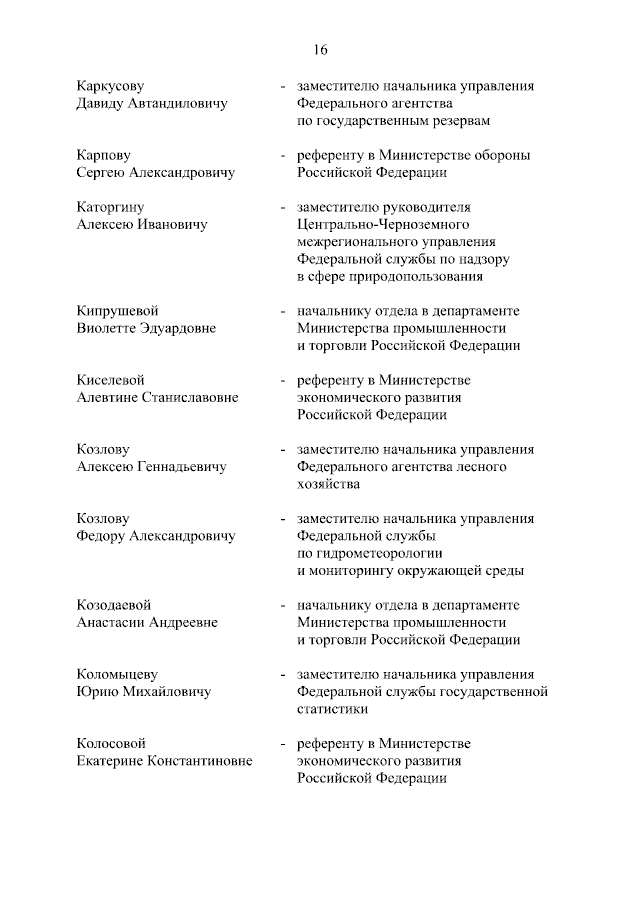 16

Каркусову Давиду Автандиловичу - заместителю начальника управления Федерального агентства по государственным резервам

Карпову Сергею Александровичу - референту в Министерстве обороны Российской Федерации

Каторгину Алексею Ивановичу - заместителю руководителя Центрально-Черноземного межрегионального управления Федеральной службы по надзору в сфере природопользования

Кипрушевой Виолетте Эдуардовне - начальнику отдела в департаменте Министерства промышленности и торговли Российской Федерации

Киселевой Алевтине Станиславовне - референту в Министерстве экономического развития Российской Федерации

Козлову Алексею Геннадьевичу - заместителю начальника управления Федерального агентства лесного хозяйства

Козлову Федору Александровичу - заместителю начальника управления Федеральной службы по гидрометеорологии и мониторингу окружающей среды

Козодаевой Анастасии Андреевне - начальнику отдела в департаменте Министерства промышленности и торговли Российской Федерации

Коломыцеву Юрию Михайловичу - заместителю начальника управления Федеральной службы государственной статистики

Колосовой Екатерине Константиновне - референту в Министерстве экономического развития Российской Федерации